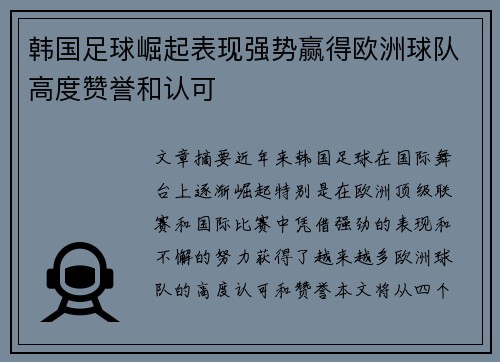 韩国足球崛起表现强势赢得欧洲球队高度赞誉和认可

文章摘要近年来韩国足球在国际舞台上逐渐崛起特别是在欧洲顶级联赛和国际比赛中凭借强劲的表现和不懈的努力获得了越来越多欧洲球队的高度认可和赞誉本文将从四个